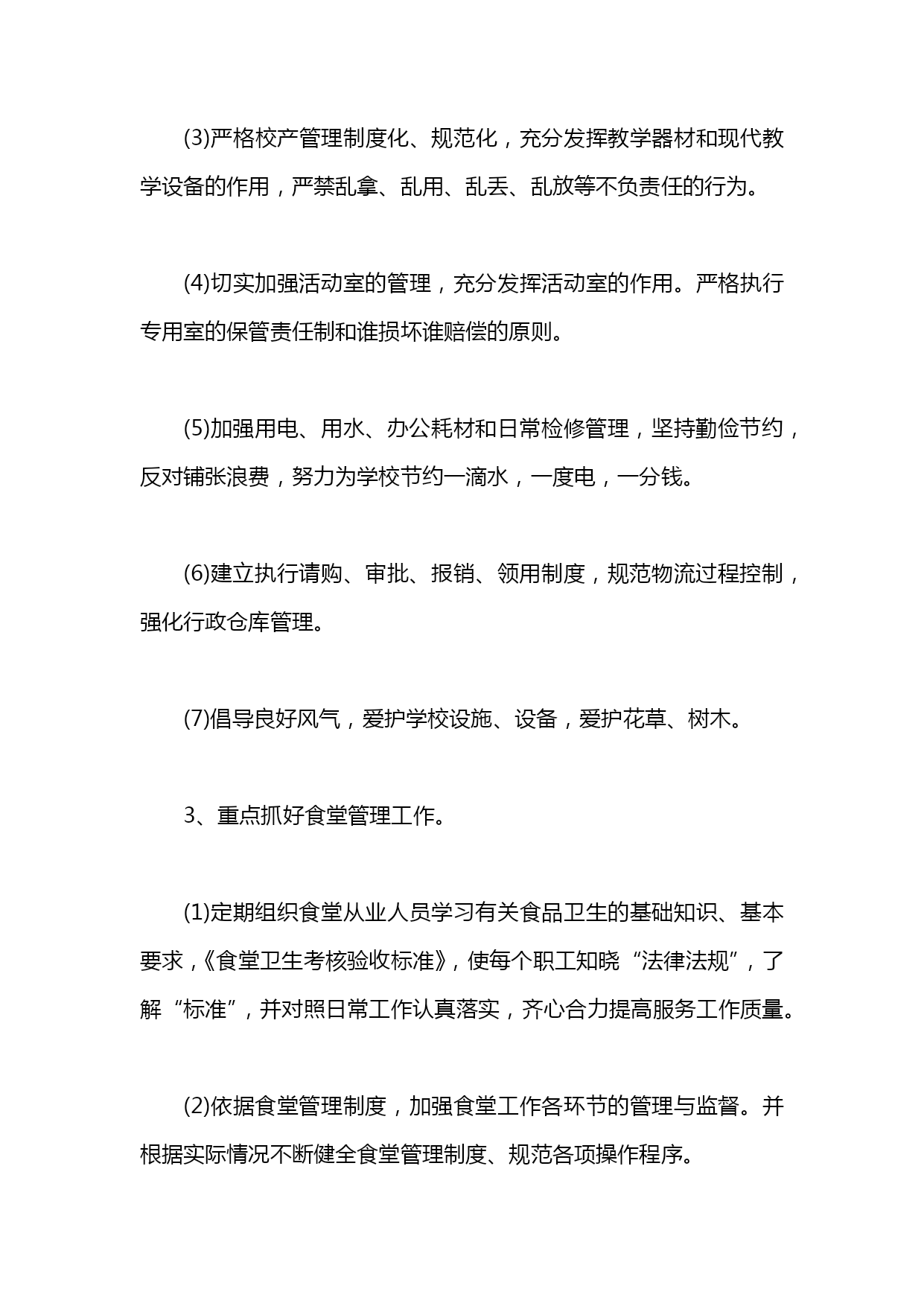 (3)严格校产管理制度化、规范化，充分发挥教学器材和现代教学设备的作用，严禁乱拿、乱用、乱丢、乱放等不负责任的行为。

(4)切实加强活动室的管理，充分发挥活动室的作用。严格执行专用室的保管责任制和谁损坏谁赔偿的原则。

(5)加强用电、用水、办公耗材和日常检修管理，坚持勤俭节约，反对铺张浪费，努力为学校节约一滴水，一度电，一分钱。

(6)建立执行请购、审批、报销、领用制度，规范物流过程控制，强化行政仓库管理。

(7)倡导良好风气，爱护学校设施、设备，爱护花草、树木。

3、重点抓好食堂管理工作。

(1)定期组织食堂从业人员学习有关食品卫生的基础知识、基本要求，《食堂卫生考核验收标准》，使每个职工知晓“法律法规”，了解“标准”，并对照日常工作认真落实，齐心合力提高服务工作质量。

(2)依据食堂管理制度，加强食堂工作各环节的管理与监督。并根据实际情况不断健全食堂管理制度、规范各项操作程序。